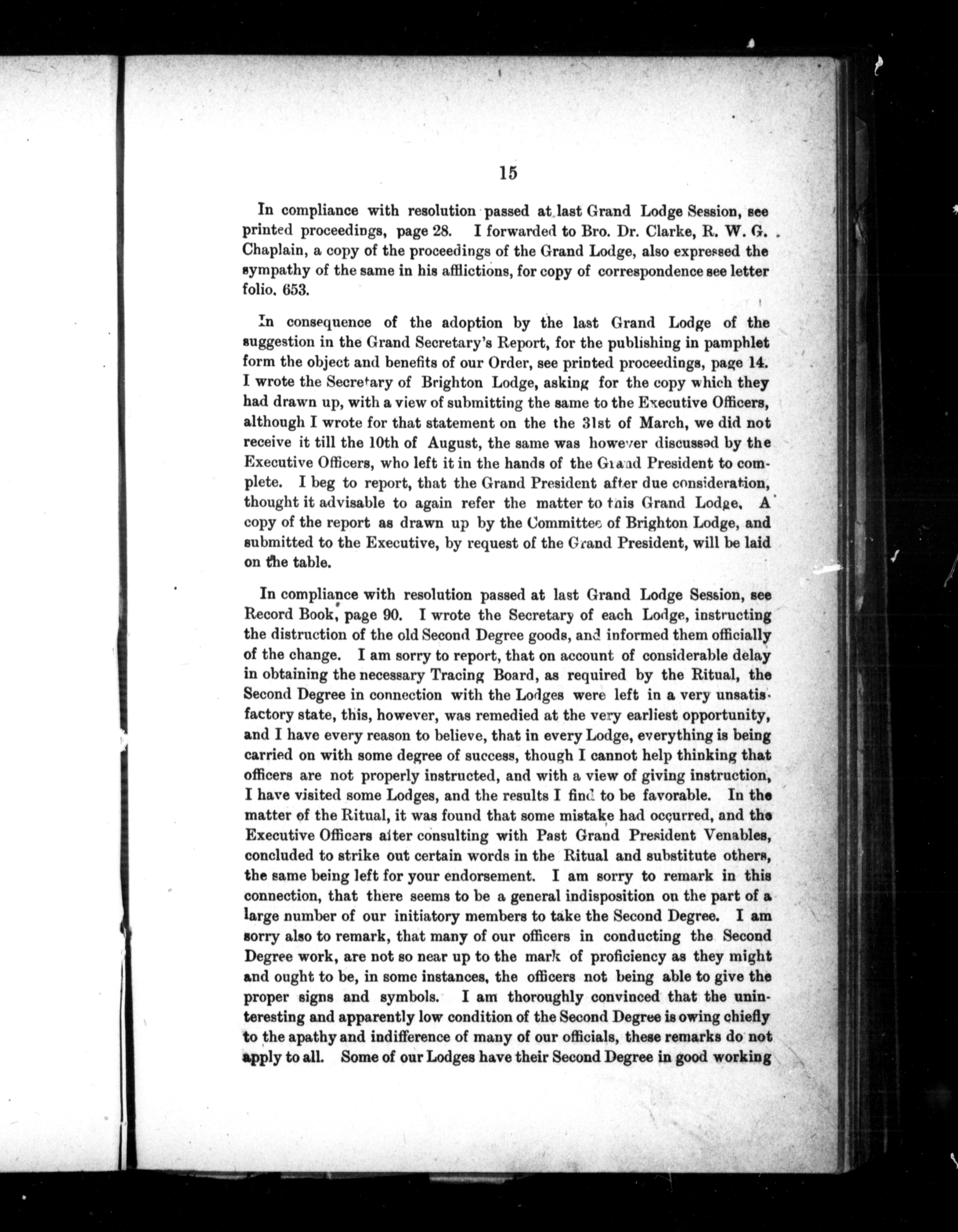 15

In compliance with resolution passed at last Grand Lodge Session, see printed proceedings, page 28. I forwarded to Bro. Dr. Clarke, R. W. G. Chaplain, a copy of the proceedings of the Grand Lodge, also expressed the sympathy of the same in his afflictions, for copy of correspondence see letter folio. 653.

In consequence of the adoption by the last Grand Lodge of the suggestion in the Grand Secretary's Report, for the publishing in pamphlet form the object and benefits of our Order, see printed proceedings, page 14. I wrote the Secretary of Brighton Lodge, asking for the copy which they had drawn up, with a view of submitting the same to the Executive Officers, although I wrote for that statement on the the 31st of March, we did not receive it till the 10th of August, the same was however discussed by the Executive Officers, who left it in the hands of the Grand President to complete. I beg to report, that the Grand President after due consideration, thought it advisable to again refer the matter to this Grand Lodge. A copy of the report as drawn up by the Committee of Brighton Lodge, and submitted to the Executive, by request of the Grand President, will be laid on the table.

In compliance with resolution passed at last Grand Lodge Session, see Record Book, page 90. I wrote the Secretary of each Lodge, instructing the distruction of the old Second Degree goods, and informed them officially of the change. I am sorry to report, that on account of considerable delay in obtaining the necessary Tracing Board, as required by the Ritual, the Second Degree in connection with the Lodges were left in a very unsatisfactory state, this, however, was remedied at the very earliest opportunity, and I have every reason to believe, that in every Lodge, everything is being carried on with some degree of success, though I cannot help thinking that officers are not properly instructed, and with a view of giving instruction, I have visited some Lodges, and the results I find to be favorable. In the matter of the Ritual, it was found that some mistake had occurred, and the Executive Officers after consulting with Past Grand President Venables, concluded to strike out certain words in the Ritual and substitute others, the same being left for your endorsement. I am sorry to remark in this connection, that there seems to be a general indisposition on the part of a large number of our initiatory members to take the Second Degree. I am sorry also to remark, that many of our officers in conducting the Second Degree work, are not so near up to the mark of proficiency as they might and ought to be, in some instances, the officers not being able to give the proper signs and symbols. I am thoroughly convinced that the uninteresting and apparently low condition of the Second Degree is owing chiefly to the apathy and indifference of many of our officials, these remarks do not apply to all. Some of our Lodges have their Second Degree in good working